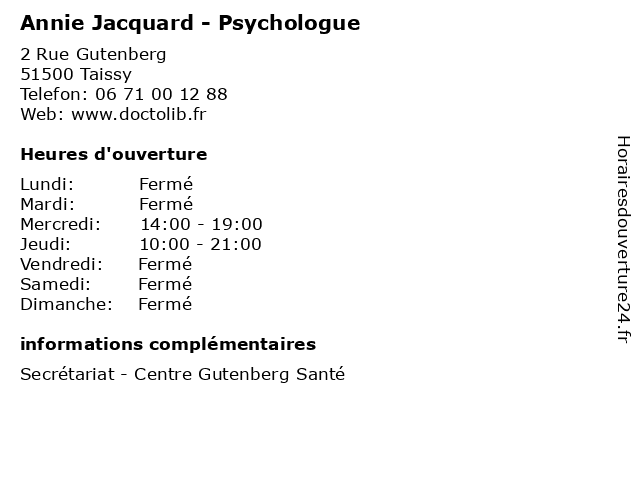 Annie Jacquard - Psychologue

2 Rue Gutenberg
51500 Taissy
Telefon: 06 71 00 12 88
Web: www.doctolib.fr

Heures d'ouverture

| Lundi: | Fermé |
|---|---|
| Mardi: | Fermé |
| Mercredi: | 14:00 - 19:00 |
| Jeudi: | 10:00 - 21:00 |
| Vendredi: | Fermé |
| Samedi: | Fermé |
| Dimanche: | Fermé |

informations complémentaires

Secrétariat - Centre Gutenberg Santé

Horairesdouverture24.fr